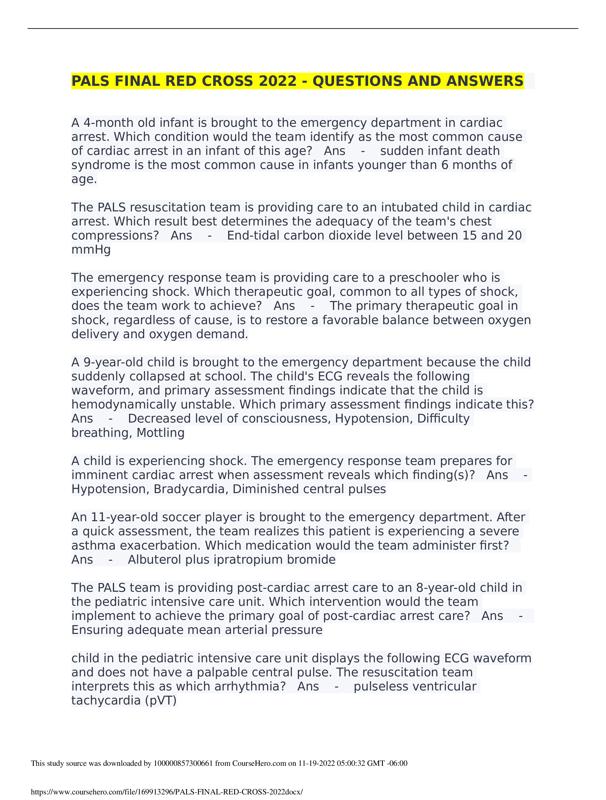 PALS FINAL RED CROSS 2022 - QUESTIONS AND ANSWERS

A 4-month old infant is brought to the emergency department in cardiac arrest. Which condition would the team identify as the most common cause of cardiac arrest in an infant of this age? Ans - sudden infant death syndrome is the most common cause in infants younger than 6 months of age.

The PALS resuscitation team is providing care to an intubated child in cardiac arrest. Which result best determines the adequacy of the team's chest compressions? Ans - End-tidal carbon dioxide level between 15 and 20 mmHg

The emergency response team is providing care to a preschooler who is experiencing shock. Which therapeutic goal, common to all types of shock, does the team work to achieve? Ans - The primary therapeutic goal in shock, regardless of cause, is to restore a favorable balance between oxygen delivery and oxygen demand.

A 9-year-old child is brought to the emergency department because the child suddenly collapsed at school. The child's ECG reveals the following waveform, and primary assessment findings indicate that the child is hemodynamically unstable. Which primary assessment findings indicate this? Ans - Decreased level of consciousness, Hypotension, Difficulty breathing, Mottling

A child is experiencing shock. The emergency response team prepares for imminent cardiac arrest when assessment reveals which finding(s)? Ans - Hypotension, Bradycardia, Diminished central pulses

An 11-year-old soccer player is brought to the emergency department. After a quick assessment, the team realizes this patient is experiencing a severe asthma exacerbation. Which medication would the team administer first? Ans - Albuterol plus ipratropium bromide

The PALS team is providing post-cardiac arrest care to an 8-year-old child in the pediatric intensive care unit. Which intervention would the team implement to achieve the primary goal of post-cardiac arrest care? Ans - Ensuring adequate mean arterial pressure

child in the pediatric intensive care unit displays the following ECG waveform and does not have a palpable central pulse. The resuscitation team interprets this as which arrhythmia? Ans - pulseless ventricular tachycardia (pVT)

This study source was downloaded by 100000857300661 from CourseHero.com on 11-19-2022 05:00:32 GMT -06:00

https://www.coursehero.com/file/169913296/PALS-FINAL-RED-CROSS-2022docx/